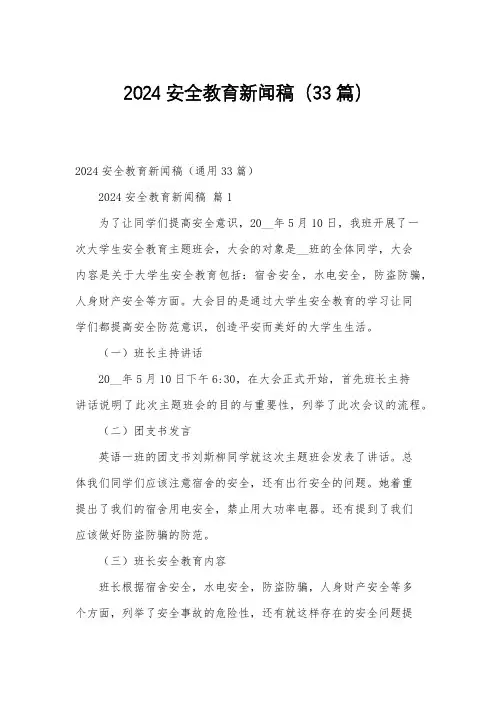 2024 安全教育新闻稿（33 篇）

2024 安全教育新闻稿（通用 33 篇）

2024 安全教育新闻稿 篇 1

为了让同学们提高安全意识，20__年 5 月 10 日，我班开展了一次大学生安全教育主题班会，大会的对象是__班的全体同学，大会内容是关于大学生安全教育包括：宿舍安全，水电安全，防盗防骗，人身财产安全等方面。大会目的是通过大学生安全教育的学习让同学们都提高安全防范意识，创造平安而美好的大学生生活。

（一）班长主持讲话

20__年 5 月 10 日下午 6:30，在大会正式开始，首先班长主持讲话说明了此次主题班会的目的与重要性，列举了此次会议的流程。

（二）团支书发言

英语一班的团支书刘斯柳同学就这次主题班会发表了讲话。总体我们同学们应该注意宿舍的安全，还有出行安全的问题。她着重提出了我们的宿舍用电安全，禁止用大功率电器。还有提到了我们应该做好防盗防骗的防范。

（三）班长安全教育内容

班长根据宿舍安全，水电安全，防盗防骗，人身财产安全等多个方面，列举了安全事故的危险性，还有就这样存在的安全问题提